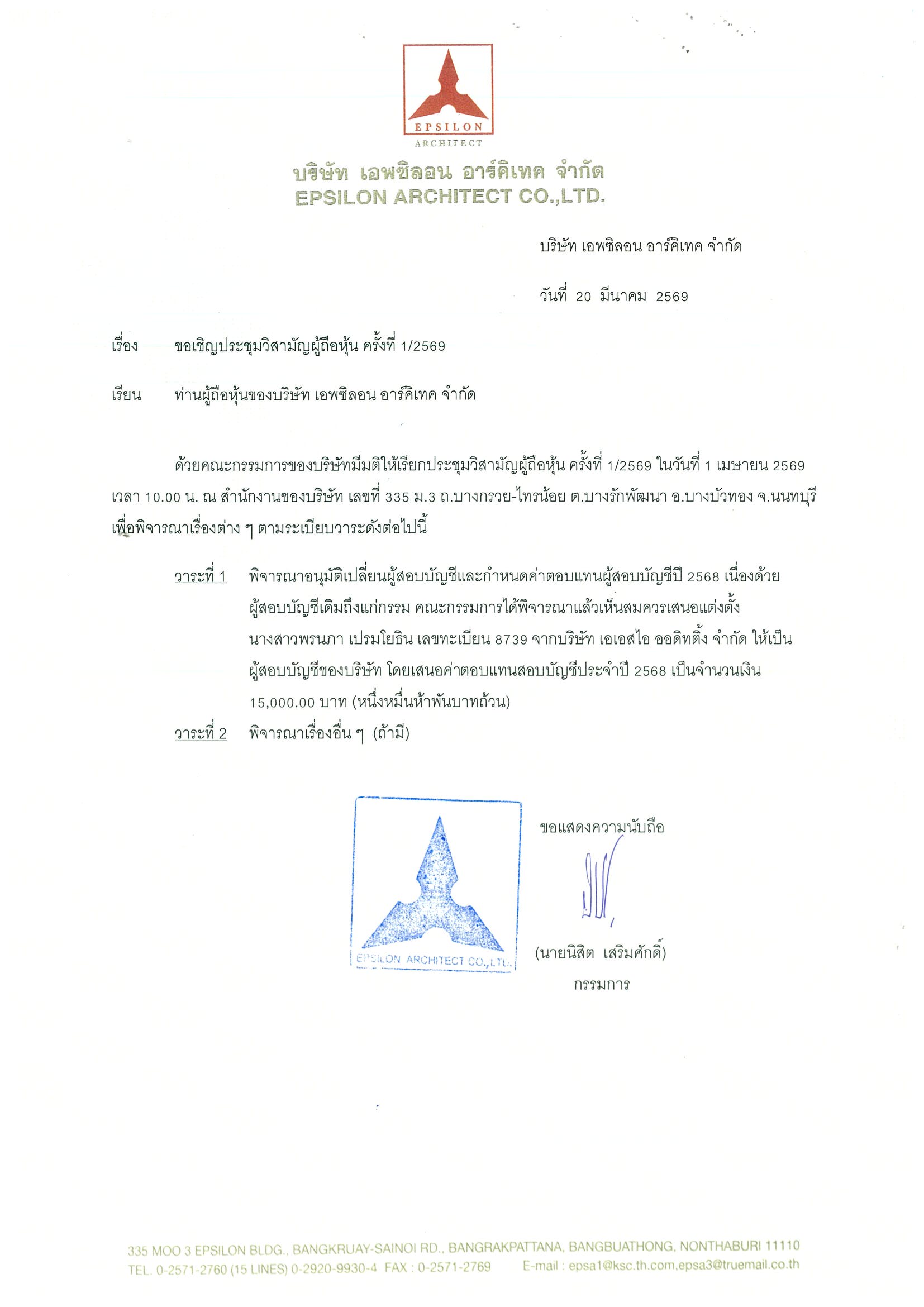 EPSILON
ARCHITECT

บริษัท เอพซิลอน อาร์คิเทค จำกัด
EPSILON ARCHITECT CO.,LTD.

บริษัท เอพซิลอน อาร์คิเทค จำกัด

วันที่ 20 มีนาคม 2569

เรื่อง ขอเชิญประชุมวิสามัญผู้ถือหุ้น ครั้งที่ 1/2569

เรียน ท่านผู้ถือหุ้นของบริษัท เอพซิลอน อาร์คิเทค จำกัด

ด้วยคณะกรรมการของบริษัทมีมติให้เรียกประชุมวิสามัญผู้ถือหุ้น ครั้งที่ 1/2569 ในวันที่ 1 เมษายน 2569 เวลา 10.00 น. ณ สำนักงานของบริษัท เลขที่ 335 ม.3 ถ.บางกรวย-ไทรน้อย ต.บางรักพัฒนา อ.บางบัวทอง จ.นนทบุรี เพื่อพิจารณาเรื่องต่าง ๆ ตามระเบียบวาระดังต่อไปนี้

วาระที่ 1 พิจารณาอนุมัติเปลี่ยนผู้สอบบัญชีและกำหนดค่าตอบแทนผู้สอบบัญชีปี 2568 เนื่องด้วยผู้สอบบัญชีเดิมถึงแก่กรรม คณะกรรมการได้พิจารณาแล้วเห็นสมควรเสนอแต่งตั้ง นางสาวพรนภา เปรมโยธิน เลขทะเบียน 8739 จากบริษัท เอเอสไอ ออดิทติ้ง จำกัด ให้เป็นผู้สอบบัญชีของบริษัท โดยเสนอค่าตอบแทนสอบบัญชีประจำปี 2568 เป็นจำนวนเงิน 15,000.00 บาท (หนึ่งหมื่นห้าพันบาทถ้วน)

วาระที่ 2 พิจารณาเรื่องอื่น ๆ (ถ้ามี)

EPSILON ARCHITECT CO.,LTD.

ขอแสดงความนับถือ

(นายนิสิต เสริมศักดิ์)
กรรมการ

335 MOO 3 EPSILON BLDG., BANGKRUAY-SAINOI RD., BANGRAKPATTANA, BANGBUATHONG, NONTHABURI 11110
TEL. 0-2571-2760 (15 LINES) 0-2920-9930-4 FAX : 0-2571-2769 E-mail : epsa1@ksc.th.com,epsa3@truemail.co.th